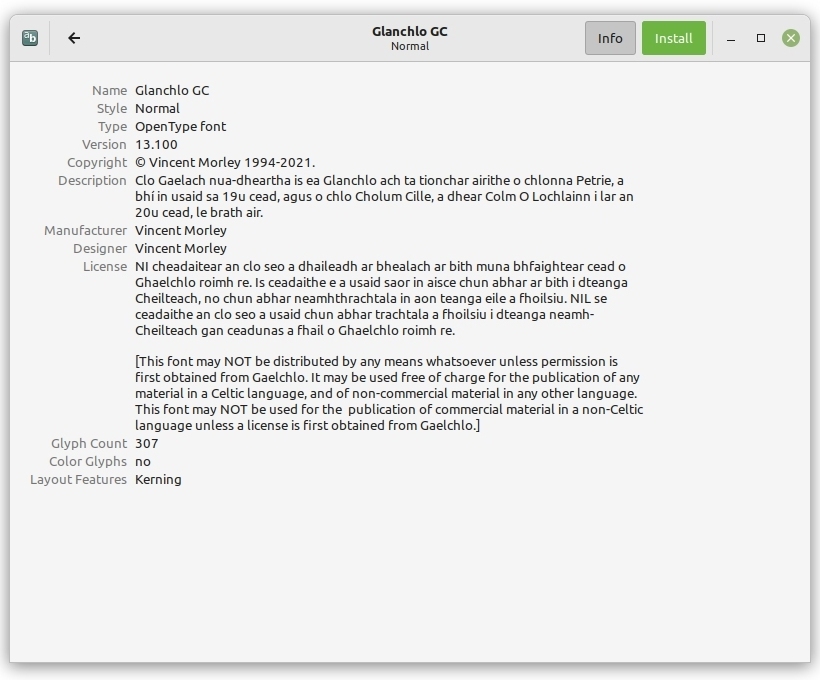 Glanchlo GC
Normal

Info Install

Name Glanchlo GC
Style Normal
Type OpenType font
Version 13.100
Copyright © Vincent Morley 1994-2021.
Description Clo Gaelach nua-dheartha is ea Glanchlo ach ta tionchar airithe o chlonna Petrie, a bhí in usaid sa 19u cead, agus o chlo Cholum Cille, a dhear Colm O Lochlainn i lar an 20u cead, le brath air.
Manufacturer Vincent Morley
Designer Vincent Morley
License NI cheadaitear an clo seo a dhaileadh ar bhealach ar bith muna bhfaightear cead o Ghaelchlo roimh re. Is ceadaithe e a usaid saor in aisce chun abhar ar bith i dteanga Cheilteach, no chun abhar neamhthrachtala in aon teanga eile a fhoilsiu. NIL se ceadaithe an clo seo a usaid chun abhar trachtala a fhoilsiu i dteanga neamh-Cheilteach gan ceadunas a fhail o Ghaelchlo roimh re.

[This font may NOT be distributed by any means whatsoever unless permission is first obtained from Gaelchlo. It may be used free of charge for the publication of any material in a Celtic language, and of non-commercial material in any other language. This font may NOT be used for the publication of commercial material in a non-Celtic language unless a license is first obtained from Gaelchlo.]
Glyph Count 307
Color Glyphs no
Layout Features Kerning